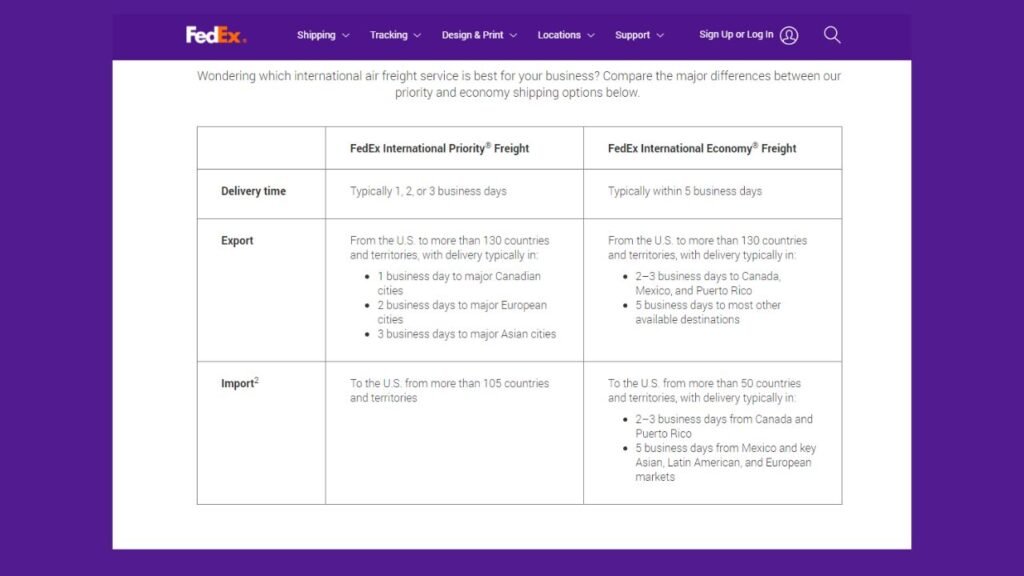 FedEx. Shipping Tracking Design & Print Locations Support Sign Up or Log In

Wondering which international air freight service is best for your business? Compare the major differences between our priority and economy shipping options below.

| | FedEx International Priority® Freight | FedEx International Economy® Freight |
|---|---|---|
| Delivery time | Typically 1, 2, or 3 business days | Typically within 5 business days |
| Export | From the U.S. to more than 130 countries and territories, with delivery typically in: • 1 business day to major Canadian cities • 2 business days to major European cities • 3 business days to major Asian cities | From the U.S. to more than 130 countries and territories, with delivery typically in: • 2–3 business days to Canada, Mexico, and Puerto Rico • 5 business days to most other available destinations |
| Import$^2$ | To the U.S. from more than 105 countries and territories | To the U.S. from more than 50 countries and territories, with delivery typically in: • 2–3 business days from Canada and Puerto Rico • 5 business days from Mexico and key Asian, Latin American, and European markets |